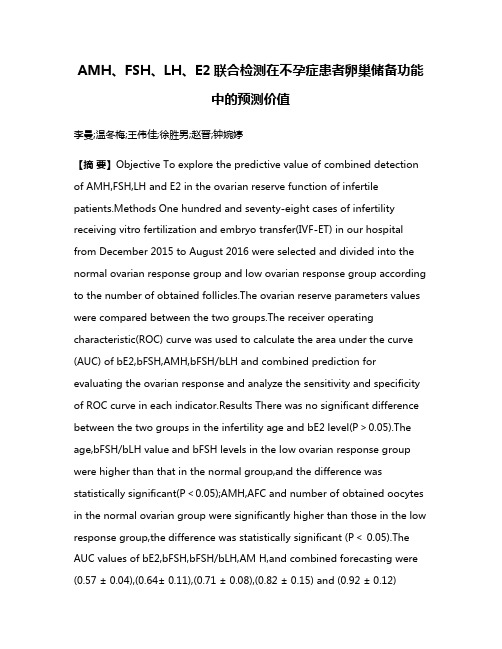 AMH、FSH、LH、E2 联合检测在不孕症患者卵巢储备功能中的预测价值

李曼;温冬梅;王伟佳;徐胜男;赵晋;钟婉婷

【摘 要】Objective To explore the predictive value of combined detection of AMH,FSH,LH and E2 in the ovarian reserve function of infertile patients.Methods One hundred and seventy-eight cases of infertility receiving vitro fertilization and embryo transfer(IVF-ET) in our hospital from December 2015 to August 2016 were selected and divided into the normal ovarian response group and low ovarian response group according to the number of obtained follicles.The ovarian reserve parameters values were compared between the two groups.The receiver operating characteristic(ROC) curve was used to calculate the area under the curve (AUC) of bE2,bFSH,AMH,bFSH/bLH and combined prediction for evaluating the ovarian response and analyze the sensitivity and specificity of ROC curve in each indicator.Results There was no significant difference between the two groups in the infertility age and bE2 level(P > 0.05).The age,bFSH/bLH value and bFSH levels in the low ovarian response group were higher than that in the normal group,and the difference was statistically significant(P < 0.05);AMH,AFC and number of obtained oocytes in the normal ovarian group were significantly higher than those in the low response group,the difference was statistically significant (P < 0.05).The AUC values of bE2,bFSH,bFSH/bLH,AM H,and combined forecasting were (0.57 ± 0.04),(0.64± 0.11),(0.71 ± 0.08),(0.82 ± 0.15) and (0.92 ± 0.12)